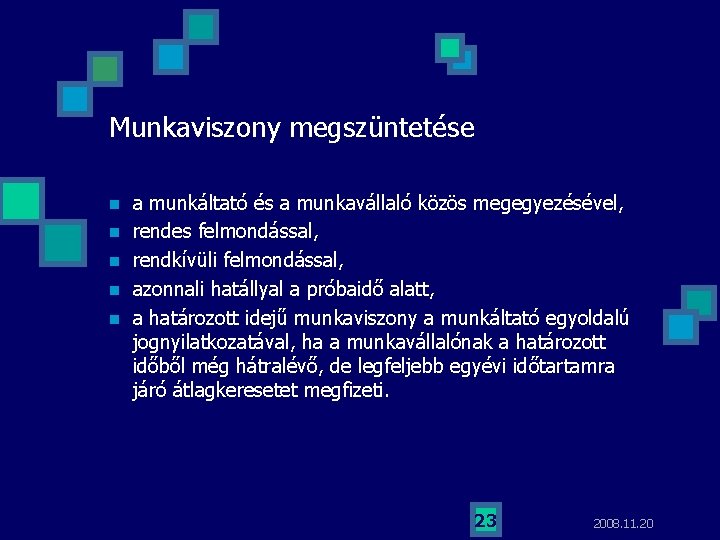 Munkaviszony megszüntetése

- a munkáltató és a munkavállaló közös megegyezésével,
- rendes felmondással,
- rendkívüli felmondással,
- azonnali hatállyal a próbaidő alatt,
- a határozott idejű munkaviszony a munkáltató egyoldalú jognyilatkozatával, ha a munkavállalónak a határozott időből még hátralévő, de legfeljebb egyévi időtartamra járó átlagkeresetet megfizeti.

23

2008.11.20